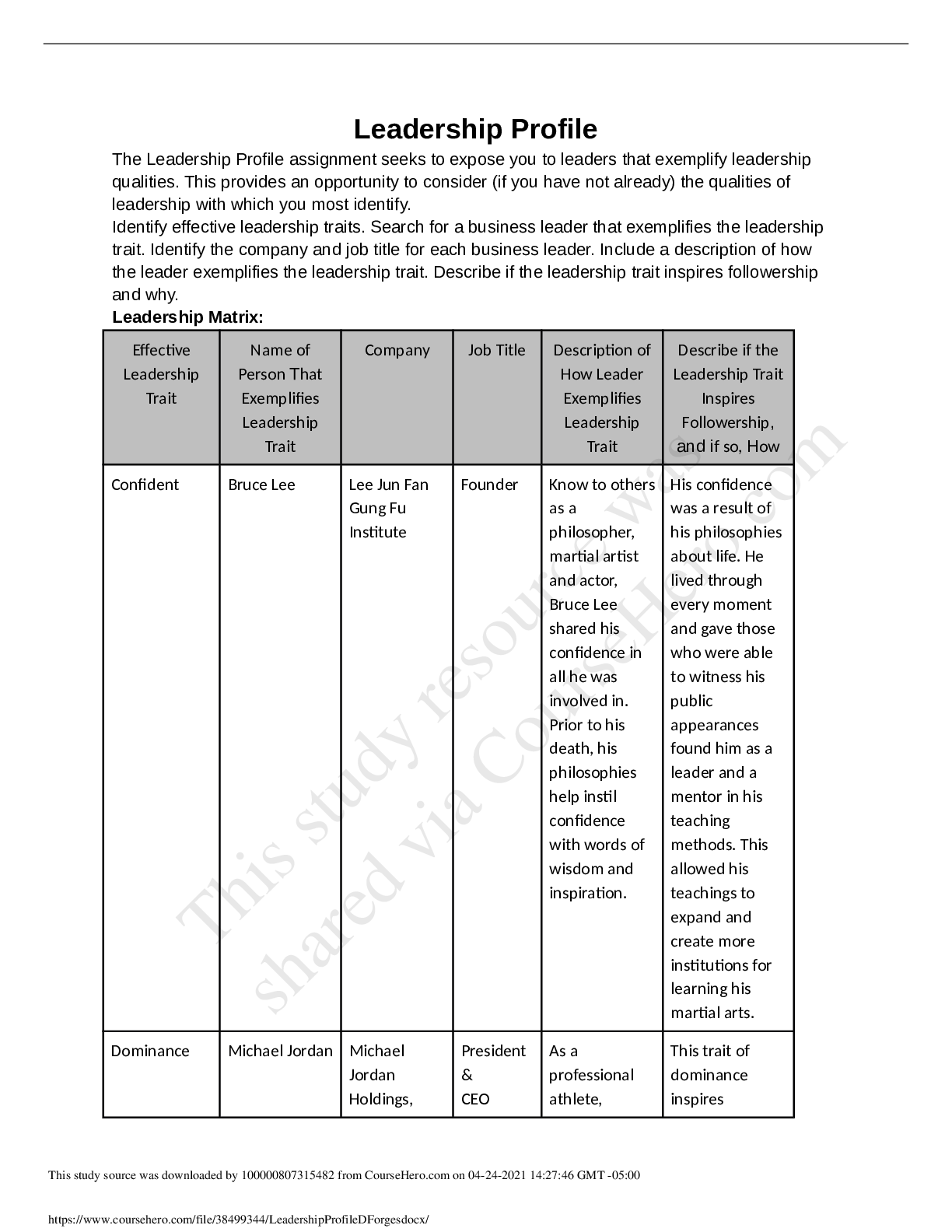 Leadership Profile

The Leadership Profile assignment seeks to expose you to leaders that exemplify leadership qualities. This provides an opportunity to consider (if you have not already) the qualities of leadership with which you most identify.

Identify effective leadership traits. Search for a business leader that exemplifies the leadership trait. Identify the company and job title for each business leader. Include a description of how the leader exemplifies the leadership trait. Describe if the leadership trait inspires followership and why.

Leadership Matrix:

| Effective Leadership Trait | Name of Person That Exemplifies Leadership Trait | Company | Job Title | Description of How Leader Exemplifies Leadership Trait | Describe if the Leadership Trait Inspires Followership, and if so, How |
|---|---|---|---|---|---|
| Confident | Bruce Lee | Lee Jun Fan Gung Fu Institute | Founder | Know to others as a philosopher, martial artist and actor, Bruce Lee shared his confidence in all he was involved in. Prior to his death, his philosophies help instil confidence with words of wisdom and inspiration. | His confidence was a result of his philosophies about life. He lived through every moment and gave those who were able to witness his public appearances found him as a leader and a mentor in his teaching methods. This allowed his teachings to expand and create more institutions for learning his martial arts. |
| Dominance | Michael Jordan | Michael Jordan Holdings, | President & CEO | As a professional athlete, | This trait of dominance inspires |

This study resource was shared via CourseHero.com

This study source was downloaded by 100000807315482 from CourseHero.com on 04-24-2021 14:27:46 GMT -05:00

https://www.coursehero.com/file/38499344/LeadershipProfileDForgesdocx/